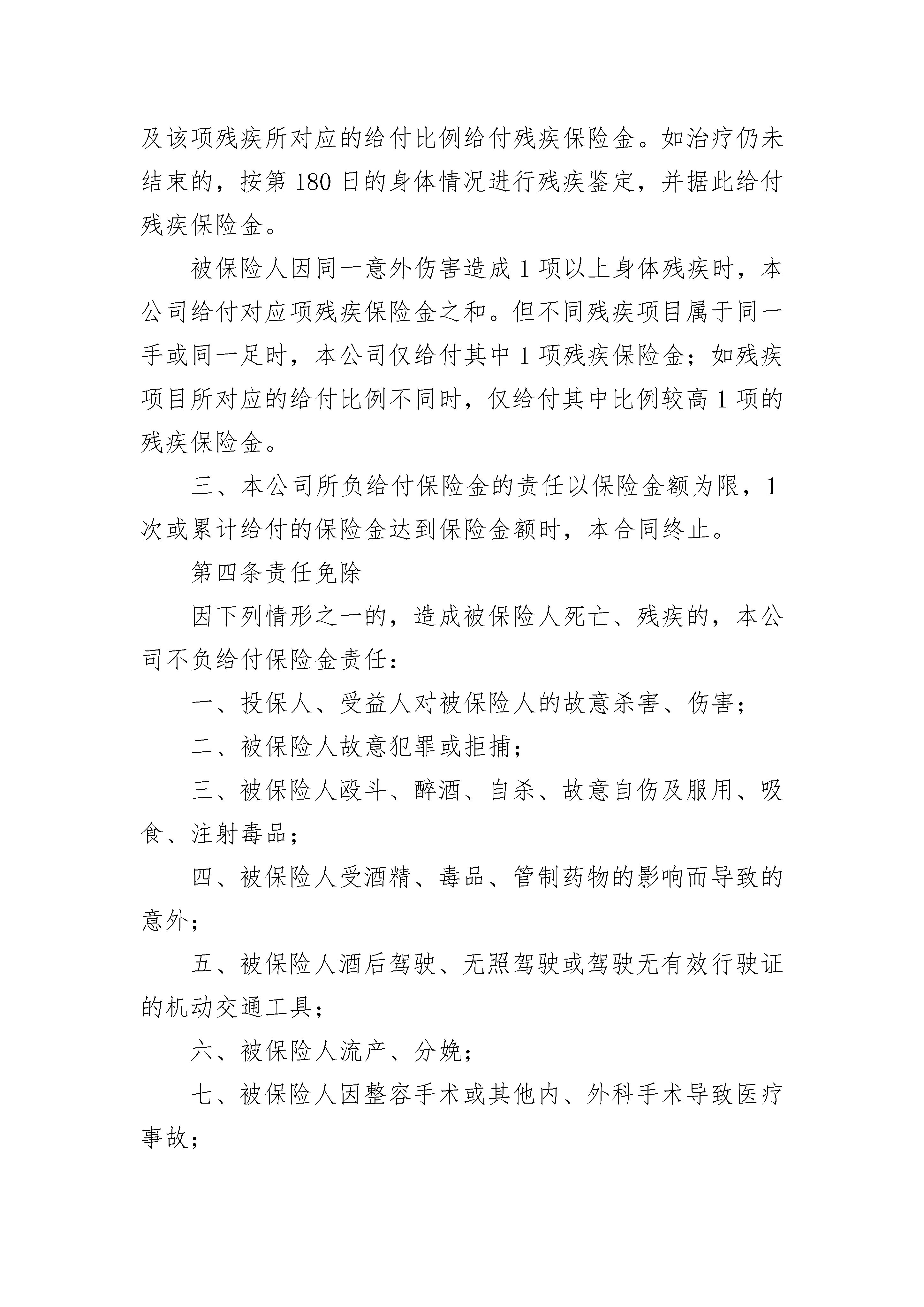 及该项残疾所对应的给付比例给付残疾保险金。如治疗仍未结束的，按第 180 日的身体情况进行残疾鉴定，并据此给付残疾保险金。

被保险人因同一意外伤害造成 1 项以上身体残疾时，本公司给付对应项残疾保险金之和。但不同残疾项目属于同一手或同一足时，本公司仅给付其中 1 项残疾保险金；如残疾项目所对应的给付比例不同时，仅给付其中比例较高 1 项的残疾保险金。

三、本公司所负给付保险金的责任以保险金额为限，1 次或累计给付的保险金达到保险金额时，本合同终止。

第四条责任免除

因下列情形之一的，造成被保险人死亡、残疾的，本公司不负给付保险金责任：

一、投保人、受益人对被保险人的故意杀害、伤害；

二、被保险人故意犯罪或拒捕；

三、被保险人殴斗、醉酒、自杀、故意自伤及服用、吸食、注射毒品；

四、被保险人受酒精、毒品、管制药物的影响而导致的意外；

五、被保险人酒后驾驶、无照驾驶或驾驶无有效行驶证的机动交通工具；

六、被保险人流产、分娩；

七、被保险人因整容手术或其他内、外科手术导致医疗事故；